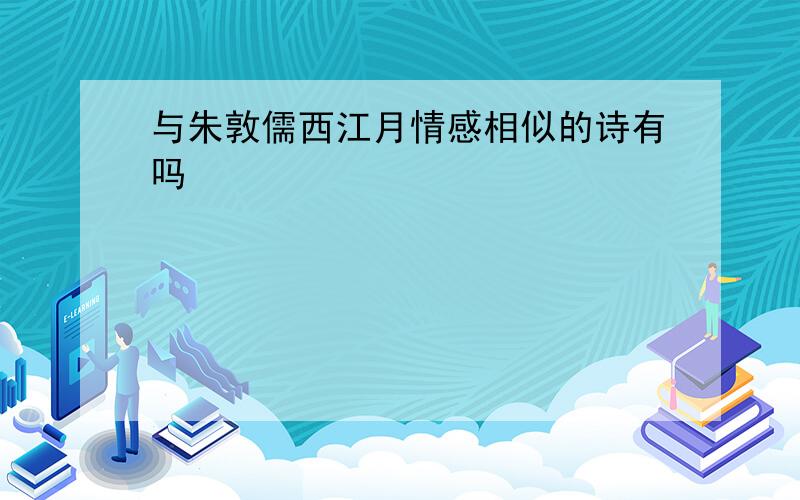 与朱敦儒西江月情感相似的诗有吗

E-LEARNING